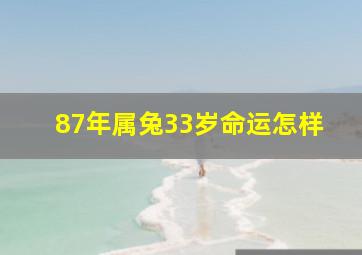 87年属兔33岁命运怎样